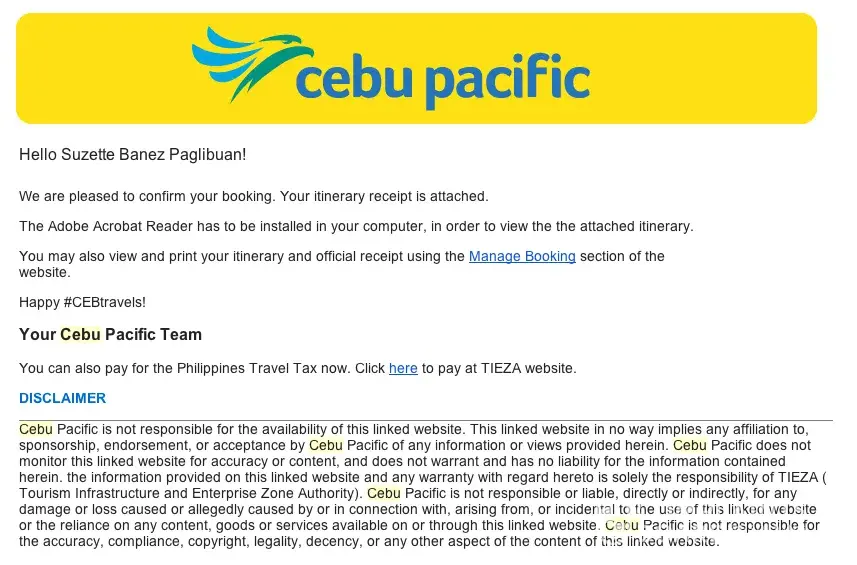 cebu pacific

Hello Suzette Banez Paglibuan!

We are pleased to confirm your booking. Your itinerary receipt is attached.

The Adobe Acrobat Reader has to be installed in your computer, in order to view the the attached itinerary.

You may also view and print your itinerary and official receipt using the Manage Booking section of the website.

Happy #CEBtravels!

Your Cebu Pacific Team

You can also pay for the Philippines Travel Tax now. Click here to pay at TIEZA website.

DISCLAIMER

Cebu Pacific is not responsible for the availability of this linked website. This linked website in no way implies any affiliation to, sponsorship, endorsement, or acceptance by Cebu Pacific of any information or views provided herein. Cebu Pacific does not monitor this linked website for accuracy or content, and does not warrant and has no liability for the information contained herein. the information provided on this linked website and any warranty with regard hereto is solely the responsibility of TIEZA ( Tourism Infrastructure and Enterprise Zone Authority). Cebu Pacific is not responsible or liable, directly or indirectly, for any damage or loss caused or allegedly caused by or in connection with, arising from, or incidental to the use of this linked website or the reliance on any content, goods or services available on or through this linked website. Cebu Pacific is not responsible for the accuracy, compliance, copyright, legality, decency, or any other aspect of the content of this linked website.